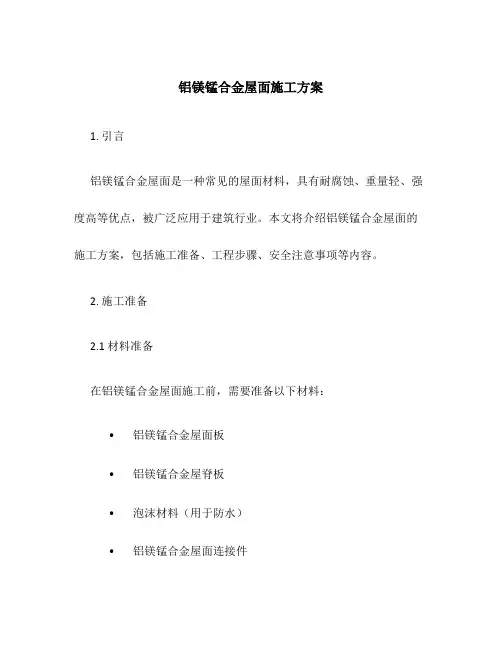 铝镁锰合金屋面施工方案

1. 引言

铝镁锰合金屋面是一种常见的屋面材料，具有耐腐蚀、重量轻、强度高等优点，被广泛应用于建筑行业。本文将介绍铝镁锰合金屋面的施工方案，包括施工准备、工程步骤、安全注意事项等内容。

2. 施工准备

2.1 材料准备

在铝镁锰合金屋面施工前，需要准备以下材料：

• 铝镁锰合金屋面板

• 铝镁锰合金屋脊板

• 泡沫材料（用于防水）

• 铝镁锰合金屋面连接件